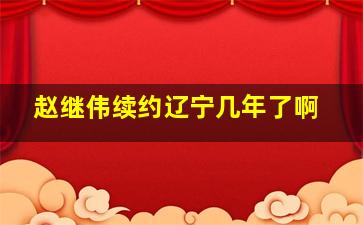 赵继伟续约辽宁几年了啊